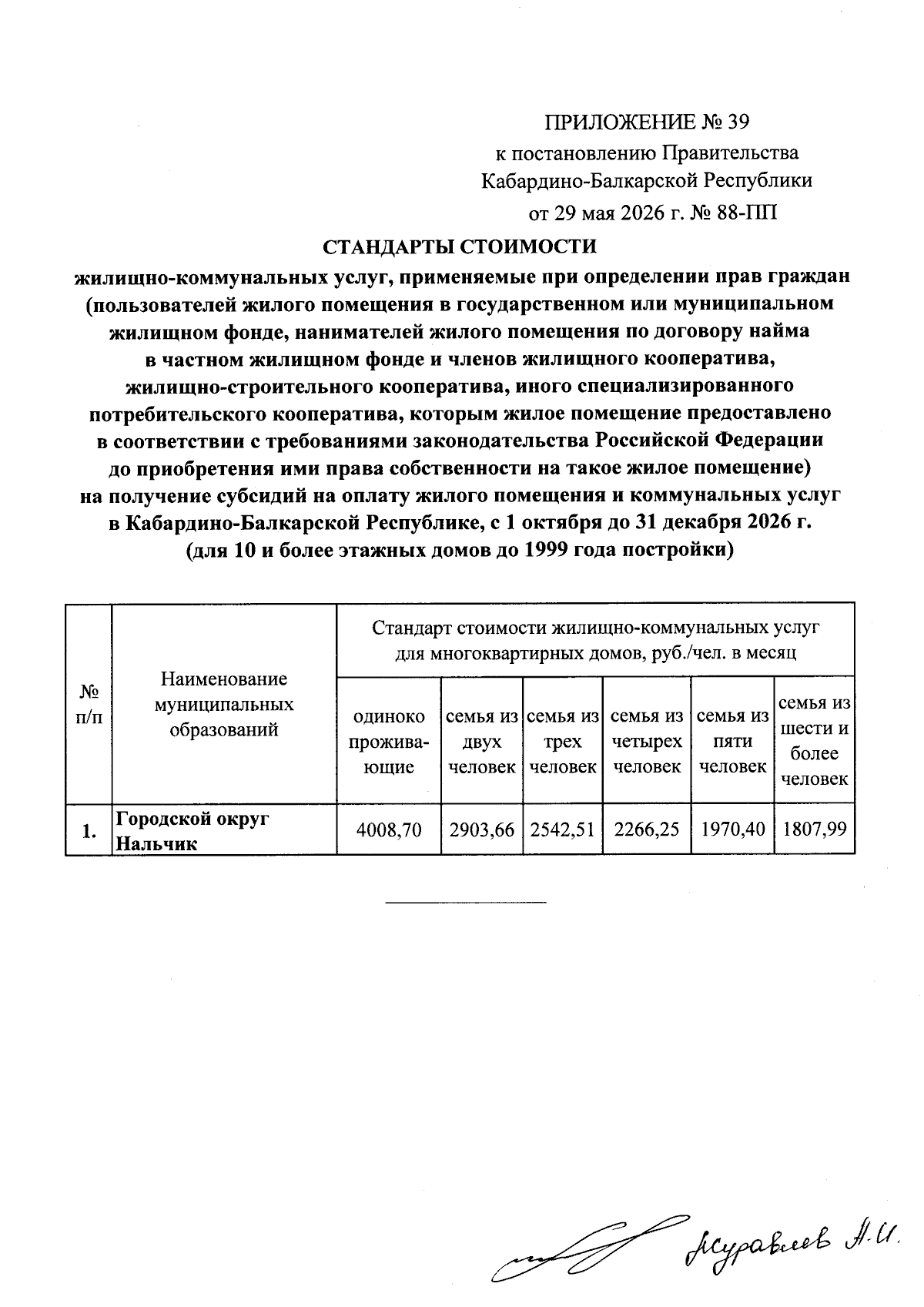 ПРИЛОЖЕНИЕ № 39
к постановлению Правительства
Кабардино-Балкарской Республики
от 29 мая 2026 г. № 88-ПП

СТАНДАРТЫ СТОИМОСТИ
жилищно-коммунальных услуг, применяемые при определении прав граждан (пользователей жилого помещения в государственном или муниципальном жилищном фонде, нанимателей жилого помещения по договору найма в частном жилищном фонде и членов жилищного кооператива, жилищно-строительного кооператива, иного специализированного потребительского кооператива, которым жилое помещение предоставлено в соответствии с требованиями законодательства Российской Федерации до приобретения ими права собственности на такое жилое помещение) на получение субсидий на оплату жилого помещения и коммунальных услуг в Кабардино-Балкарской Республике, с 1 октября до 31 декабря 2026 г.
(для 10 и более этажных домов до 1999 года постройки)

| № п/п | Наименование муниципальных образований | Стандарт стоимости жилищно-коммунальных услуг для многоквартирных домов, руб./чел. в месяц | | | | | |
|---|---|---|---|---|---|---|---|
| | | одиноко проживающие | семья из двух человек | семья из трех человек | семья из четырех человек | семья из пяти человек | семья из шести и более человек |
| 1. | Городской округ Нальчик | 4008,70 | 2903,66 | 2542,51 | 2266,25 | 1970,40 | 1807,99 |

Журавлев А.И.